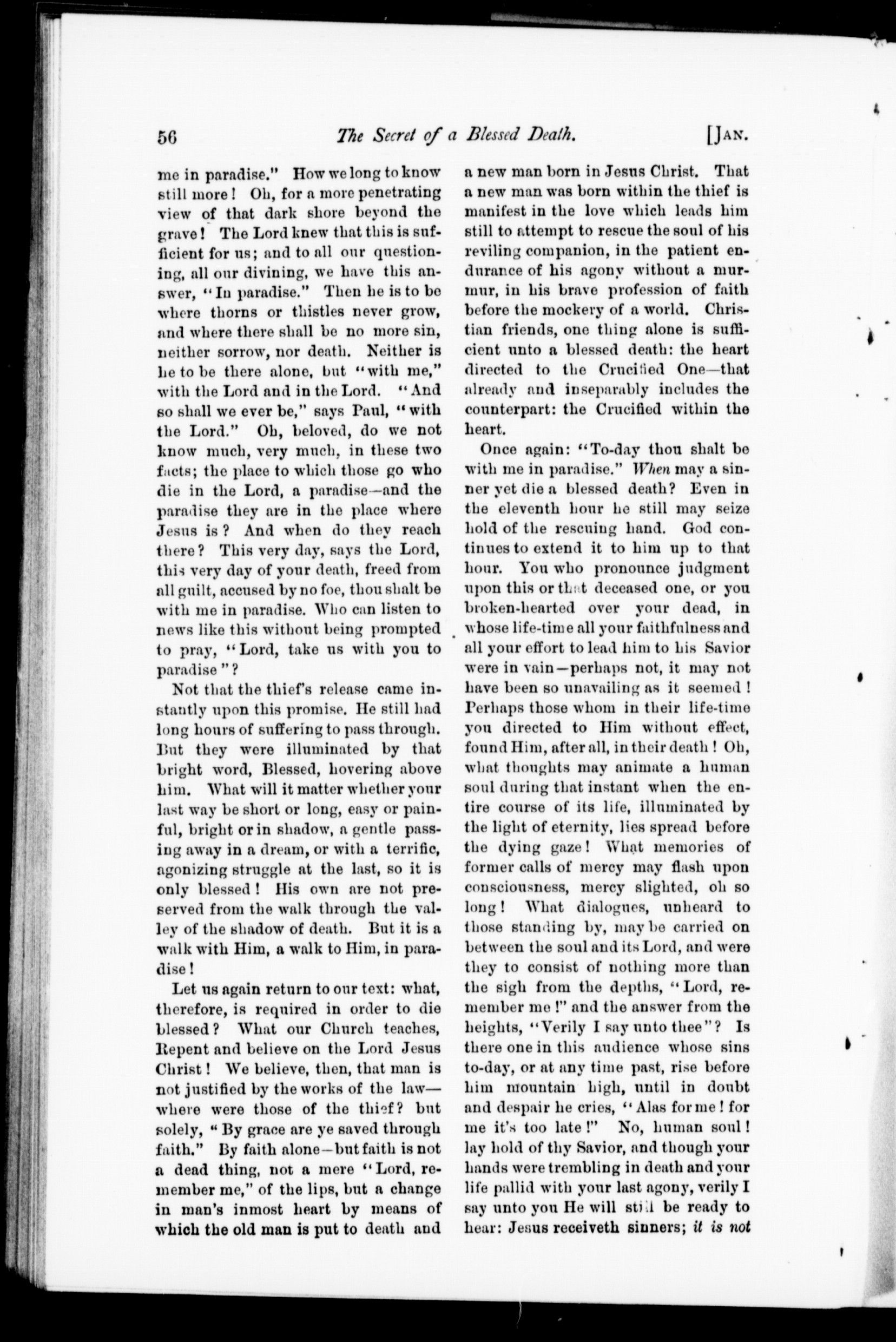 56 The Secret of a Blessed Death. [JAN.

me in paradise." How we long to know still more! Oh, for a more penetrating view of that dark shore beyond the grave! The Lord knew that this is sufficient for us; and to all our questioning, all our divining, we have this answer, "In paradise." Then he is to be where thorns or thistles never grow, and where there shall be no more sin, neither sorrow, nor death. Neither is he to be there alone, but "with me," with the Lord and in the Lord. "And so shall we ever be," says Paul, "with the Lord." Oh, beloved, do we not know much, very much, in these two facts; the place to which those go who die in the Lord, a paradise—and the paradise they are in the place where Jesus is? And when do they reach there? This very day, says the Lord, this very day of your death, freed from all guilt, accused by no foe, thou shalt be with me in paradise. Who can listen to news like this without being prompted to pray, "Lord, take us with you to paradise"?

Not that the thief's release came instantly upon this promise. He still had long hours of suffering to pass through. But they were illuminated by that bright word, Blessed, hovering above him. What will it matter whether your last way be short or long, easy or painful, bright or in shadow, a gentle passing away in a dream, or with a terrific, agonizing struggle at the last, so it is only blessed! His own are not preserved from the walk through the valley of the shadow of death. But it is a walk with Him, a walk to Him, in paradise!

Let us again return to our text: what, therefore, is required in order to die blessed? What our Church teaches, Repent and believe on the Lord Jesus Christ! We believe, then, that man is not justified by the works of the law—where were those of the thief? but solely, "By grace are ye saved through faith." By faith alone—but faith is not a dead thing, not a mere "Lord, remember me," of the lips, but a change in man's inmost heart by means of which the old man is put to death and a new man born in Jesus Christ. That a new man was born within the thief is manifest in the love which leads him still to attempt to rescue the soul of his reviling companion, in the patient endurance of his agony without a murmur, in his brave profession of faith before the mockery of a world. Christian friends, one thing alone is sufficient unto a blessed death: the heart directed to the Crucified One—that already and inseparably includes the counterpart: the Crucified within the heart.

Once again: "To-day thou shalt be with me in paradise." When may a sinner yet die a blessed death? Even in the eleventh hour he still may seize hold of the rescuing hand. God continues to extend it to him up to that hour. You who pronounce judgment upon this or that deceased one, or you broken-hearted over your dead, in whose life-time all your faithfulness and all your effort to lead him to his Savior were in vain—perhaps not, it may not have been so unavailing as it seemed! Perhaps those whom in their life-time you directed to Him without effect, found Him, after all, in their death! Oh, what thoughts may animate a human soul during that instant when the entire course of its life, illuminated by the light of eternity, lies spread before the dying gaze! What memories of former calls of mercy may flash upon consciousness, mercy slighted, oh so long! What dialogues, unheard to those standing by, may be carried on between the soul and its Lord, and were they to consist of nothing more than the sigh from the depths, "Lord, remember me!" and the answer from the heights, "Verily I say unto thee"? Is there one in this audience whose sins to-day, or at any time past, rise before him mountain high, until in doubt and despair he cries, "Alas for me! for me it's too late!" No, human soul! lay hold of thy Savior, and though your hands were trembling in death and your life pallid with your last agony, verily I say unto you He will still be ready to hear: Jesus receiveth sinners; it is not